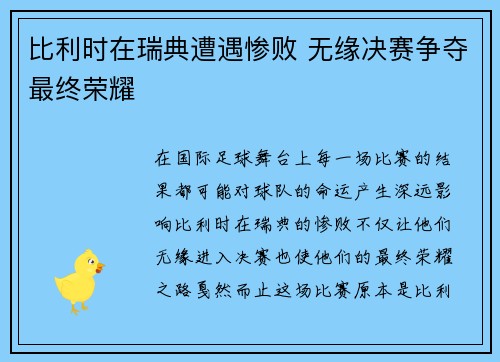 比利时在瑞典遭遇惨败 无缘决赛争夺最终荣耀

在国际足球舞台上每一场比赛的结果都可能对球队的命运产生深远影响比利时在瑞典的惨败不仅让他们无缘进入决赛也使他们的最终荣耀之路戛然而止这场比赛原本是比利